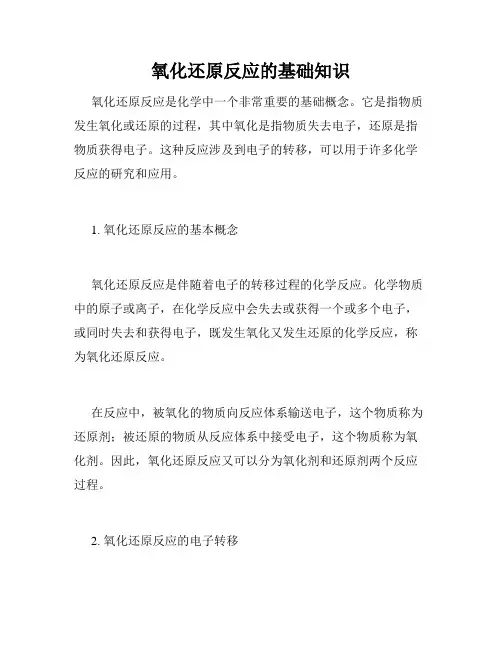 氧化还原反应的基础知识

氧化还原反应是化学中一个非常重要的基础概念。它是指物质发生氧化或还原的过程，其中氧化是指物质失去电子，还原是指物质获得电子。这种反应涉及到电子的转移，可以用于许多化学反应的研究和应用。

1. 氧化还原反应的基本概念

氧化还原反应是伴随着电子的转移过程的化学反应。化学物质中的原子或离子，在化学反应中会失去或获得一个或多个电子，或同时失去和获得电子，既发生氧化又发生还原的化学反应，称为氧化还原反应。

在反应中，被氧化的物质向反应体系输送电子，这个物质称为还原剂；被还原的物质从反应体系中接受电子，这个物质称为氧化剂。因此，氧化还原反应又可以分为氧化剂和还原剂两个反应过程。

2. 氧化还原反应的电子转移